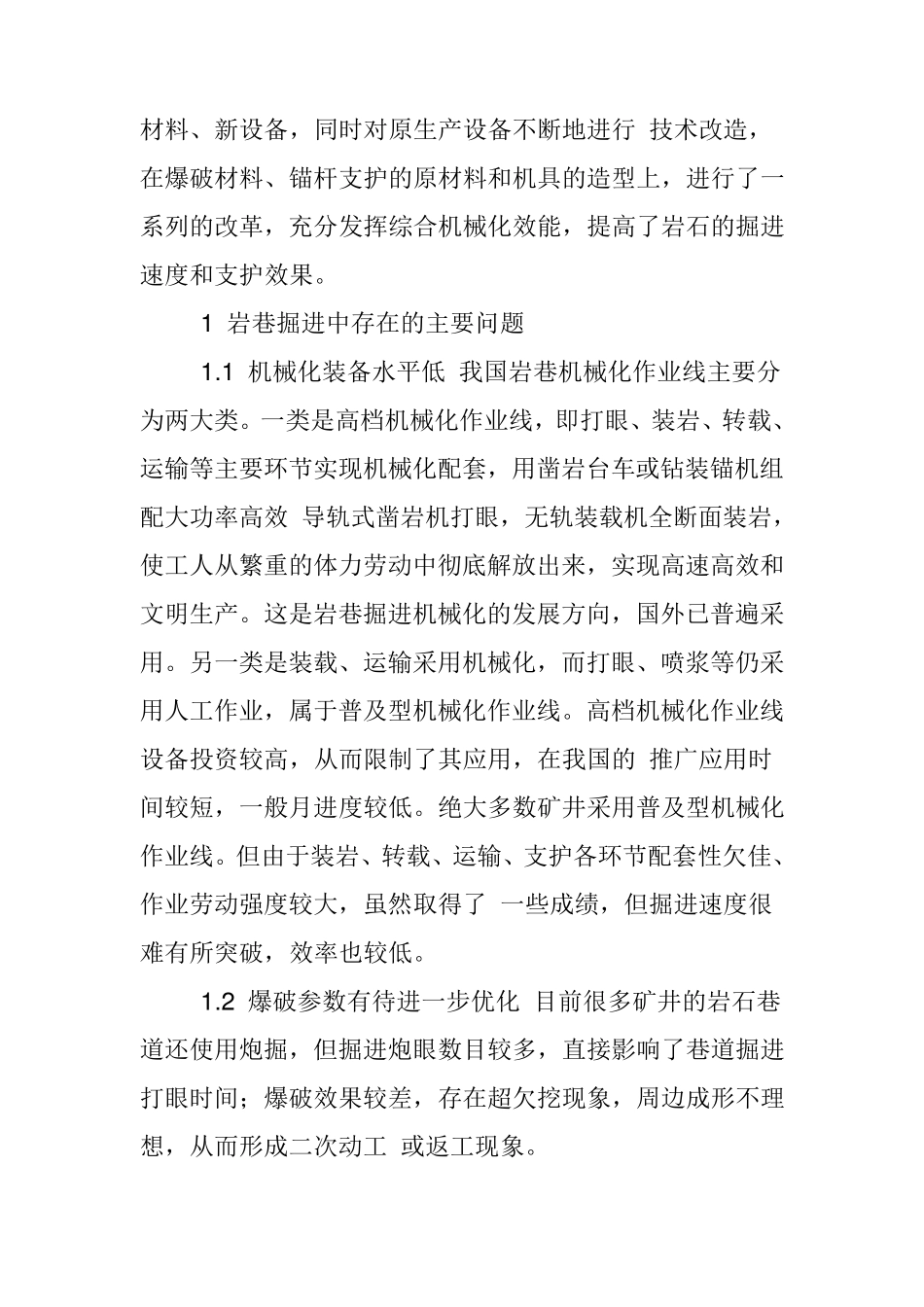 材料、新设备，同时对原生产设备不断地进行 技术改造，在爆破材料、锚杆支护的原材料和机具的造型上，进行了一系列的改革，充分发挥综合机械化效能，提高了岩石的掘进速度和支护效果。

1 岩巷掘进中存在的主要问题

1.1 机械化装备水平低 我国岩巷机械化作业线主要分为两大类。一类是高档机械化作业线，即打眼、装岩、转载、运输等主要环节实现机械化配套，用凿岩台车或钻装锚机组配大功率高效 导轨式凿岩机打眼，无轨装载机全断面装岩，使工人从繁重的体力劳动中彻底解放出来，实现高速高效和文明生产。这是岩巷掘进机械化的发展方向，国外已普遍采用。另一类是装载、运输采用机械化，而打眼、喷浆等仍采用人工作业，属于普及型机械化作业线。高档机械化作业线设备投资较高，从而限制了其应用，在我国的 推广应用时间较短，一般月进度较低。绝大多数矿井采用普及型机械化作业线。但由于装岩、转载、运输、支护各环节配套性欠佳、作业劳动强度较大，虽然取得了 一些成绩，但掘进速度很难有所突破，效率也较低。

1.2 爆破参数有待进一步优化 目前很多矿井的岩石巷道还使用炮掘，但掘进炮眼数目较多，直接影响了巷道掘进打眼时间；爆破效果较差，存在超欠挖现象，周边成形不理想，从而形成二次动工 或返工现象。